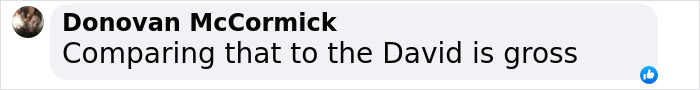 Donovan McCormick
Comparing that to the David is gross